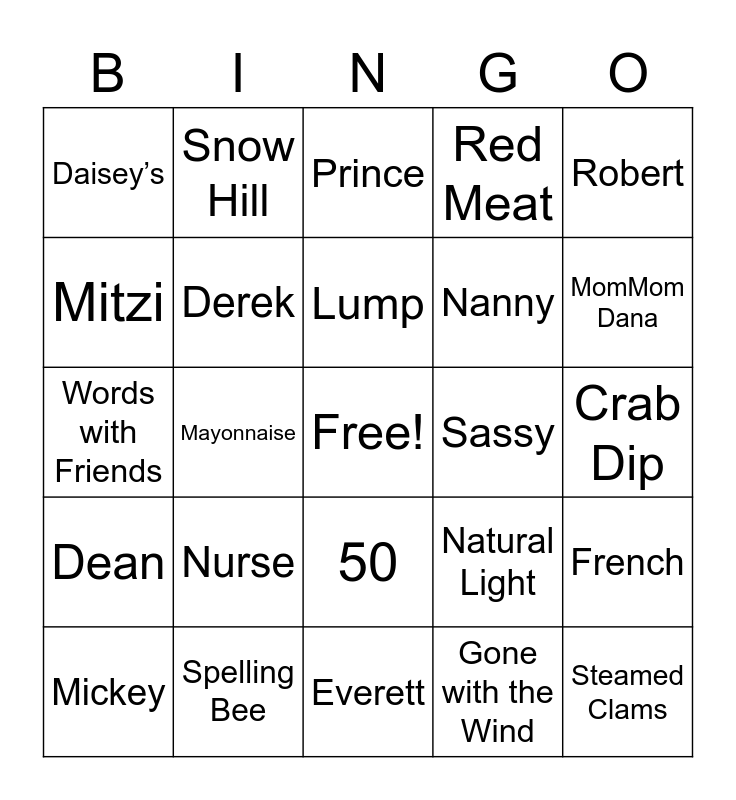 | B | I | N | G | O |
|---|---|---|---|---|
| Daisey's | Snow Hill | Prince | Red Meat | Robert |
| Mitzi | Derek | Lump | Nanny | MomMom Dana |
| Words with Friends | Mayonnaise | Free! | Sassy | Crab Dip |
| Dean | Nurse | 50 | Natural Light | French |
| Mickey | Spelling Bee | Everett | Gone with the Wind | Steamed Clams |